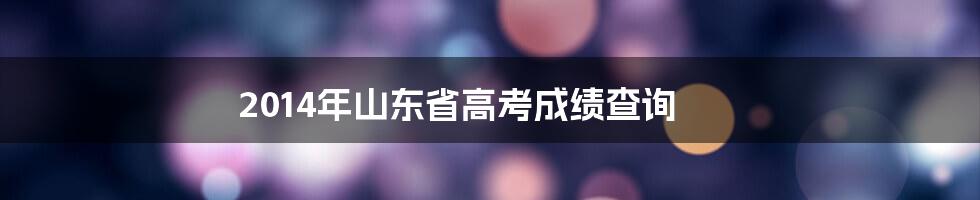 2014年山东省高考成绩查询